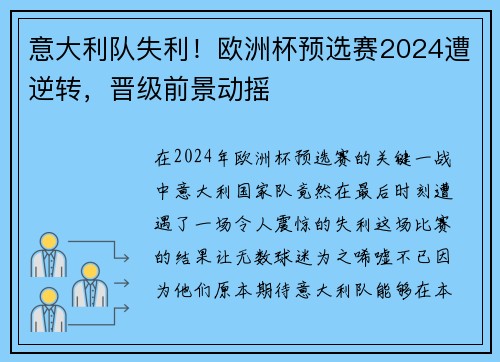 意大利队失利！欧洲杯预选赛2024遭逆转，晋级前景动摇

在2024年欧洲杯预选赛的关键一战中意大利国家队竟然在最后时刻遭遇了一场令人震惊的失利这场比赛的结果让无数球迷为之唏嘘不已因为他们原本期待意大利队能够在本